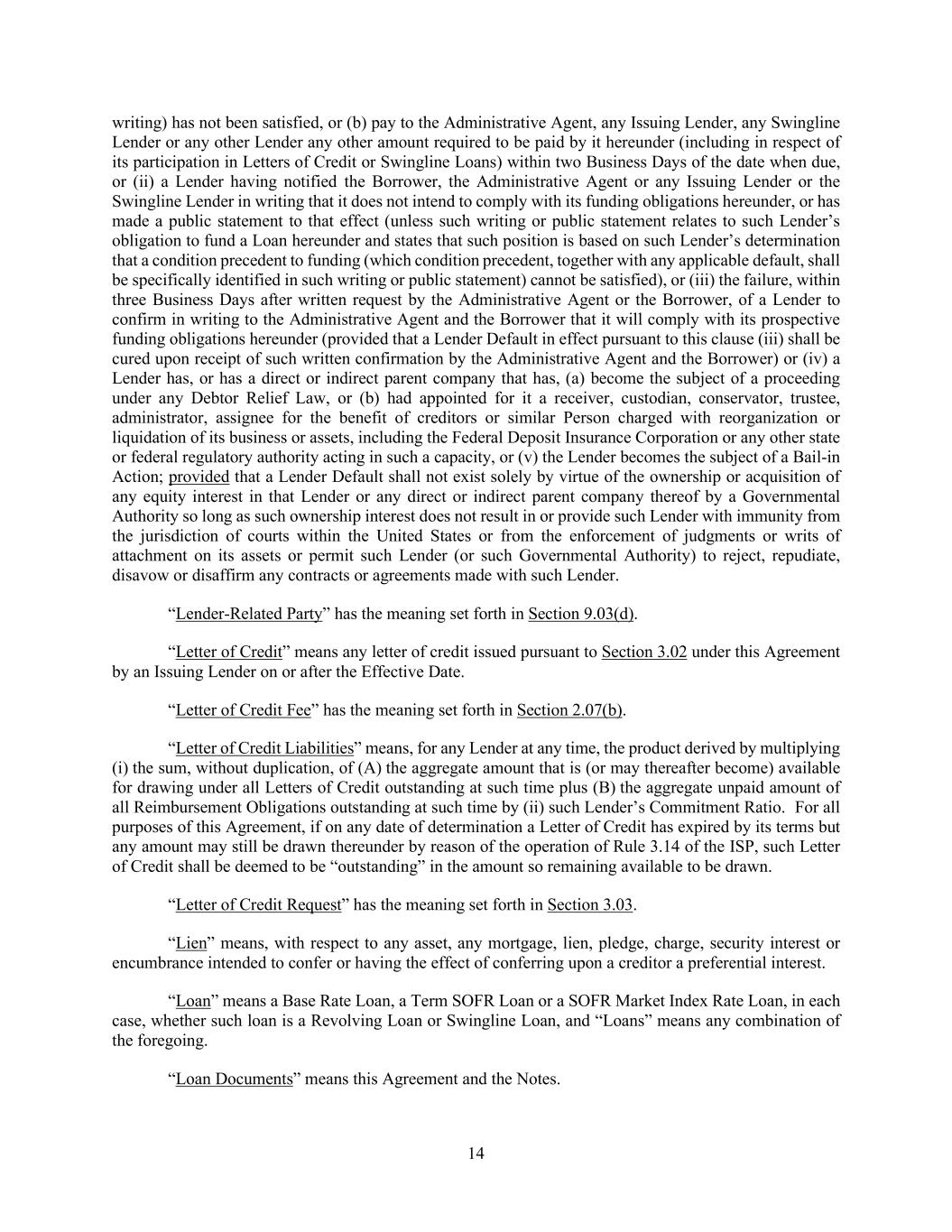 writing) has not been satisfied, or (b) pay to the Administrative Agent, any Issuing Lender, any Swingline Lender or any other Lender any other amount required to be paid by it hereunder (including in respect of its participation in Letters of Credit or Swingline Loans) within two Business Days of the date when due, or (ii) a Lender having notified the Borrower, the Administrative Agent or any Issuing Lender or the Swingline Lender in writing that it does not intend to comply with its funding obligations hereunder, or has made a public statement to that effect (unless such writing or public statement relates to such Lender's obligation to fund a Loan hereunder and states that such position is based on such Lender's determination that a condition precedent to funding (which condition precedent, together with any applicable default, shall be specifically identified in such writing or public statement) cannot be satisfied), or (iii) the failure, within three Business Days after written request by the Administrative Agent or the Borrower, of a Lender to confirm in writing to the Administrative Agent and the Borrower that it will comply with its prospective funding obligations hereunder (provided that a Lender Default in effect pursuant to this clause (iii) shall be cured upon receipt of such written confirmation by the Administrative Agent and the Borrower) or (iv) a Lender has, or has a direct or indirect parent company that has, (a) become the subject of a proceeding under any Debtor Relief Law, or (b) had appointed for it a receiver, custodian, conservator, trustee, administrator, assignee for the benefit of creditors or similar Person charged with reorganization or liquidation of its business or assets, including the Federal Deposit Insurance Corporation or any other state or federal regulatory authority acting in such a capacity, or (v) the Lender becomes the subject of a Bail-in Action; provided that a Lender Default shall not exist solely by virtue of the ownership or acquisition of any equity interest in that Lender or any direct or indirect parent company thereof by a Governmental Authority so long as such ownership interest does not result in or provide such Lender with immunity from the jurisdiction of courts within the United States or from the enforcement of judgments or writs of attachment on its assets or permit such Lender (or such Governmental Authority) to reject, repudiate, disavow or disaffirm any contracts or agreements made with such Lender.

"Lender-Related Party" has the meaning set forth in Section 9.03(d).

"Letter of Credit" means any letter of credit issued pursuant to Section 3.02 under this Agreement by an Issuing Lender on or after the Effective Date.

"Letter of Credit Fee" has the meaning set forth in Section 2.07(b).

"Letter of Credit Liabilities" means, for any Lender at any time, the product derived by multiplying (i) the sum, without duplication, of (A) the aggregate amount that is (or may thereafter become) available for drawing under all Letters of Credit outstanding at such time plus (B) the aggregate unpaid amount of all Reimbursement Obligations outstanding at such time by (ii) such Lender's Commitment Ratio. For all purposes of this Agreement, if on any date of determination a Letter of Credit has expired by its terms but any amount may still be drawn thereunder by reason of the operation of Rule 3.14 of the ISP, such Letter of Credit shall be deemed to be "outstanding" in the amount so remaining available to be drawn.

"Letter of Credit Request" has the meaning set forth in Section 3.03.

"Lien" means, with respect to any asset, any mortgage, lien, pledge, charge, security interest or encumbrance intended to confer or having the effect of conferring upon a creditor a preferential interest.

"Loan" means a Base Rate Loan, a Term SOFR Loan or a SOFR Market Index Rate Loan, in each case, whether such loan is a Revolving Loan or Swingline Loan, and "Loans" means any combination of the foregoing.

"Loan Documents" means this Agreement and the Notes.

14